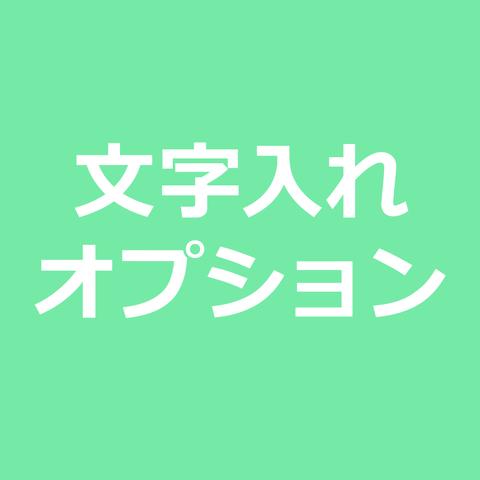 文字入れ
オプション